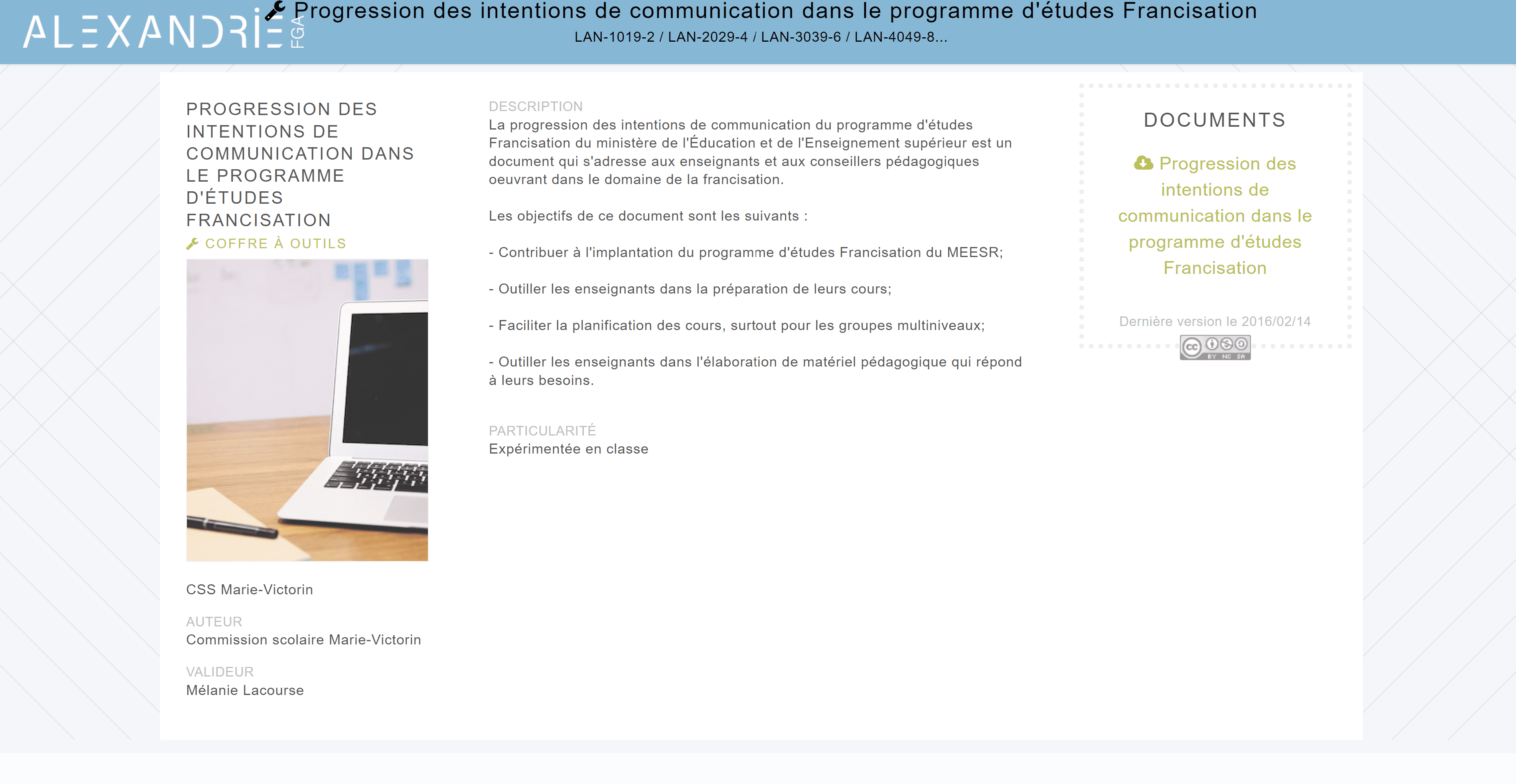 ALEXANDRIE FGA

Progression des intentions de communication dans le programme d'études Francisation

LAN-1019-2 / LAN-2029-4 / LAN-3039-6 / LAN-4049-8...

PROGRESSION DES INTENTIONS DE COMMUNICATION DANS LE PROGRAMME D'ÉTUDES FRANCISATION

COFFRE À OUTILS

CSS Marie-Victorin

AUTEUR
Commission scolaire Marie-Victorin

VALIDEUR
Mélanie Lacourse

DESCRIPTION
La progression des intentions de communication du programme d'études Francisation du ministère de l'Éducation et de l'Enseignement supérieur est un document qui s'adresse aux enseignants et aux conseillers pédagogiques oeuvrant dans le domaine de la francisation.

Les objectifs de ce document sont les suivants :

- Contribuer à l'implantation du programme d'études Francisation du MEESR;

- Outiller les enseignants dans la préparation de leurs cours;

- Faciliter la planification des cours, surtout pour les groupes multiniveaux;

- Outiller les enseignants dans l'élaboration de matériel pédagogique qui répond à leurs besoins.

PARTICULARITÉ
Expérimentée en classe

DOCUMENTS

Progression des intentions de communication dans le programme d'études Francisation

Dernière version le 2016/02/14

cc BY NC SA